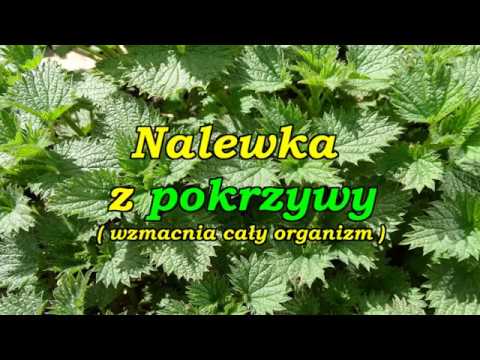 Nalewka
z pokrzywy
( wzmacnia cały organizm )